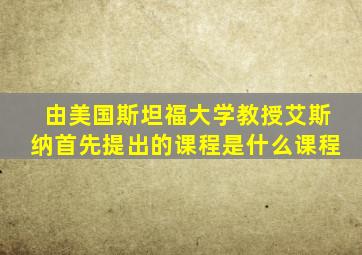 由美国斯坦福大学教授艾斯纳首先提出的课程是什么课程